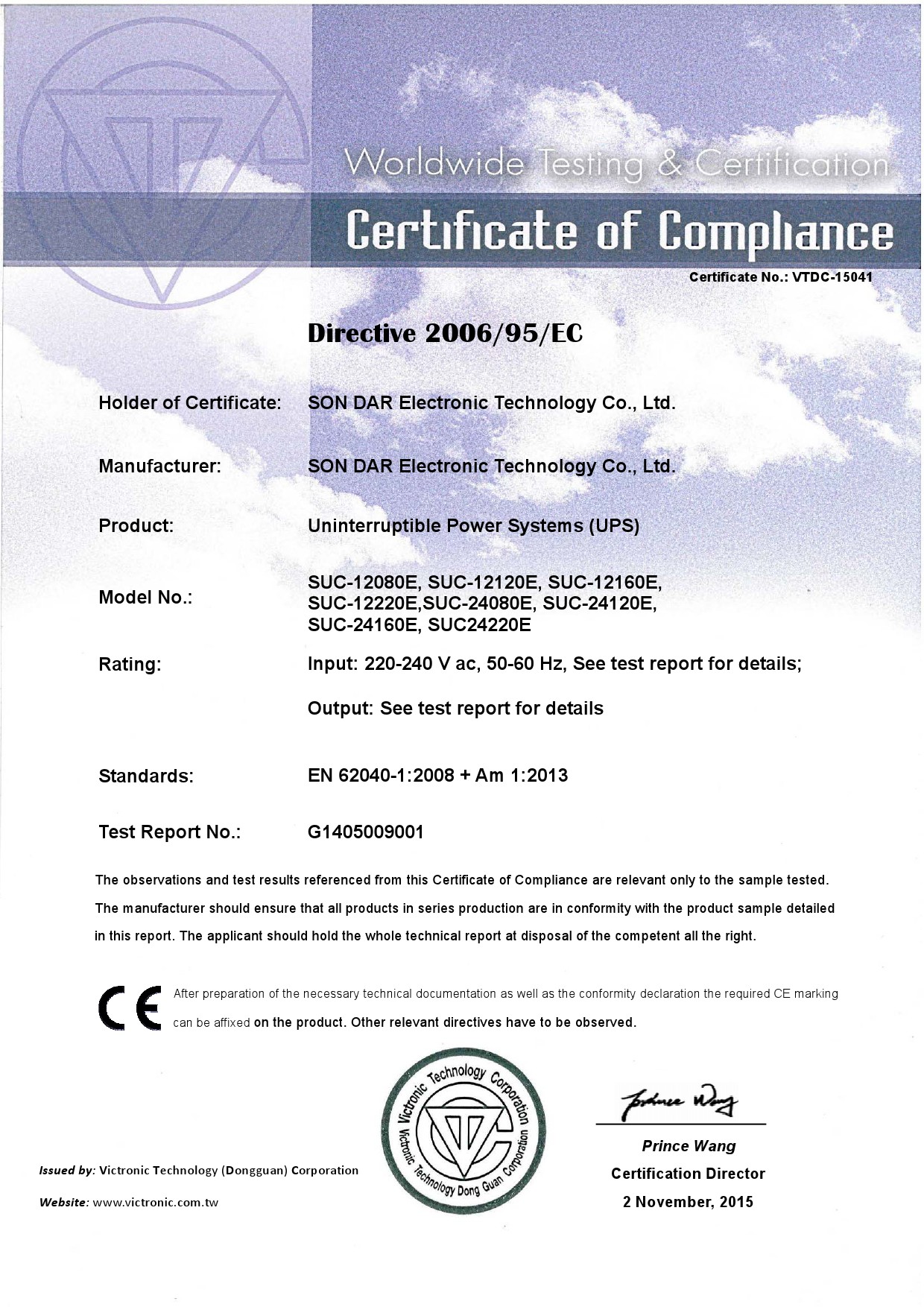 Worldwide Testing & Certification

Certificate of Compliance

Certificate No.: VTDC-15041

Directive 2006/95/EC

Holder of Certificate: SON DAR Electronic Technology Co., Ltd.

Manufacturer: SON DAR Electronic Technology Co., Ltd.

Product: Uninterruptible Power Systems (UPS)

Model No.: SUC-12080E, SUC-12120E, SUC-12160E, SUC-12220E,SUC-24080E, SUC-24120E, SUC-24160E, SUC24220E

Rating: Input: 220-240 V ac, 50-60 Hz, See test report for details;

Output: See test report for details

Standards: EN 62040-1:2008 + Am 1:2013

Test Report No.: G1405009001

The observations and test results referenced from this Certificate of Compliance are relevant only to the sample tested. The manufacturer should ensure that all products in series production are in conformity with the product sample detailed in this report. The applicant should hold the whole technical report at disposal of the competent all the right.

CE After preparation of the necessary technical documentation as well as the conformity declaration the required CE marking can be affixed on the product. Other relevant directives have to be observed.

Victronic Technology Corporation
Victronic Technology Dong Guan Corporation

Prince Wang

Prince Wang
Certification Director
2 November, 2015

Issued by: Victronic Technology (Dongguan) Corporation

Website: www.victronic.com.tw